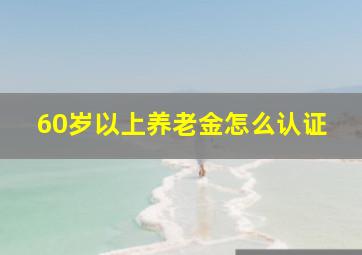 60岁以上养老金怎么认证